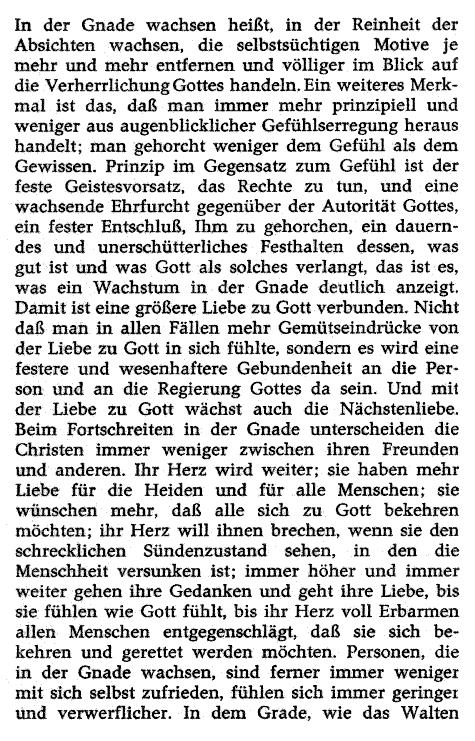 In der Gnade wachsen heißt, in der Reinheit der Absichten wachsen, die selbstsüchtigen Motive je mehr und mehr entfernen und völliger im Blick auf die Verherrlichung Gottes handeln. Ein weiteres Merkmal ist das, daß man immer mehr prinzipiell und weniger aus augenblicklicher Gefühlserregung heraus handelt; man gehorcht weniger dem Gefühl als dem Gewissen. Prinzip im Gegensatz zum Gefühl ist der feste Geistesvorsatz, das Rechte zu tun, und eine wachsende Ehrfurcht gegenüber der Autorität Gottes, ein fester Entschluß, Ihm zu gehorchen, ein dauerndes und unerschütterliches Festhalten dessen, was gut ist und was Gott als solches verlangt, das ist es, was ein Wachstum in der Gnade deutlich anzeigt. Damit ist eine größere Liebe zu Gott verbunden. Nicht daß man in allen Fällen mehr Gemütseindrücke von der Liebe zu Gott in sich fühlte, sondern es wird eine festere und wesenhaftere Gebundenheit an die Person und an die Regierung Gottes da sein. Und mit der Liebe zu Gott wächst auch die Nächstenliebe. Beim Fortschreiten in der Gnade unterscheiden die Christen immer weniger zwischen ihren Freunden und anderen. Ihr Herz wird weiter; sie haben mehr Liebe für die Heiden und für alle Menschen; sie wünschen mehr, daß alle sich zu Gott bekehren möchten; ihr Herz will ihnen brechen, wenn sie den schrecklichen Sündenzustand sehen, in den die Menschheit versunken ist; immer höher und immer weiter gehen ihre Gedanken und geht ihre Liebe, bis sie fühlen wie Gott fühlt, bis ihr Herz voll Erbarmen allen Menschen entgegenschlägt, daß sie sich bekehren und gerettet werden möchten. Personen, die in der Gnade wachsen, sind ferner immer weniger mit sich selbst zufrieden, fühlen sich immer geringer und verwerflicher. In dem Grade, wie das Walten